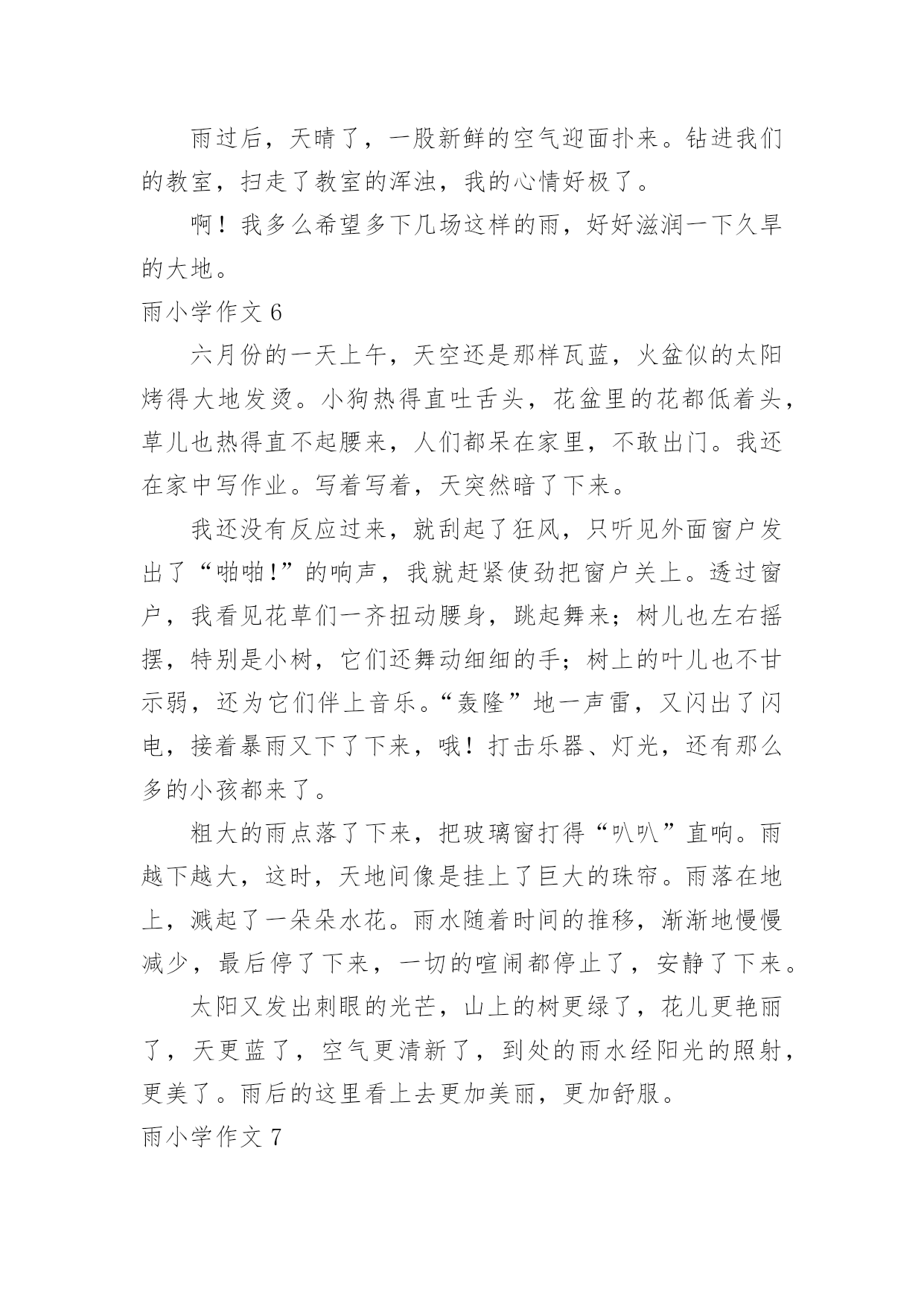 雨过后，天晴了，一股新鲜的空气迎面扑来。钻进我们的教室，扫走了教室的浑浊，我的心情好极了。

啊！我多么希望多下几场这样的雨，好好滋润一下久旱的大地。

雨小学作文 6

六月份的一天上午，天空还是那样瓦蓝，火盆似的太阳烤得大地发烫。小狗热得直吐舌头，花盆里的花都低着头，草儿也热得直不起腰来，人们都呆在家里，不敢出门。我还在家中写作业。写着写着，天突然暗了下来。

我还没有反应过来，就刮起了狂风，只听见外面窗户发出了“啪啪!”的响声，我就赶紧使劲把窗户关上。透过窗户，我看见花草们一齐扭动腰身，跳起舞来；树儿也左右摇摆，特别是小树，它们还舞动细细的手；树上的叶儿也不甘示弱，还为它们伴上音乐。“轰隆”地一声雷，又闪出了闪电，接着暴雨又下了下来，哦！打击乐器、灯光，还有那么多的小孩都来了。

粗大的雨点落了下来，把玻璃窗打得“叭叭”直响。雨越下越大，这时，天地间像是挂上了巨大的珠帘。雨落在地上，溅起了一朵朵水花。雨水随着时间的推移，渐渐地慢慢减少，最后停了下来，一切的喧闹都停止了，安静了下来。

太阳又发出刺眼的光芒，山上的树更绿了，花儿更艳丽了，天更蓝了，空气更清新了，到处的雨水经阳光的照射，更美了。雨后的这里看上去更加美丽，更加舒服。

雨小学作文 7